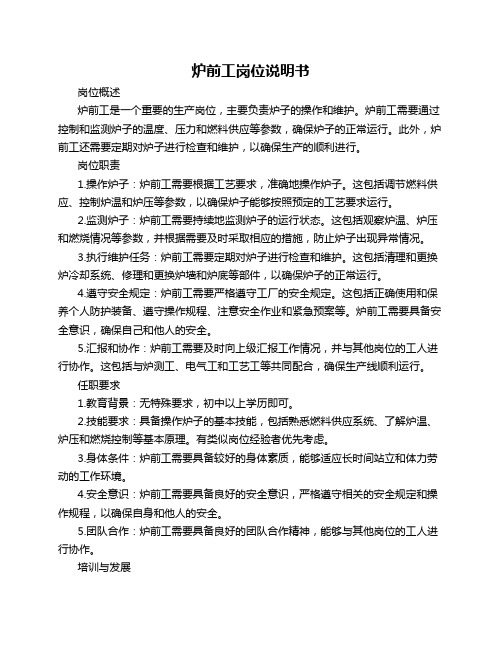 炉前工岗位说明书

岗位概述

炉前工是一个重要的生产岗位，主要负责炉子的操作和维护。炉前工需要通过控制和监测炉子的温度、压力和燃料供应等参数，确保炉子的正常运行。此外，炉前工还需要定期对炉子进行检查和维护，以确保生产的顺利进行。

岗位职责

1.操作炉子：炉前工需要根据工艺要求，准确地操作炉子。这包括调节燃料供应、控制炉温和炉压等参数，以确保炉子能够按照预定的工艺要求运行。

2.监测炉子：炉前工需要持续地监测炉子的运行状态。这包括观察炉温、炉压和燃烧情况等参数，并根据需要及时采取相应的措施，防止炉子出现异常情况。

3.执行维护任务：炉前工需要定期对炉子进行检查和维护。这包括清理和更换炉冷却系统、修理和更换炉墙和炉底等部件，以确保炉子的正常运行。

4.遵守安全规定：炉前工需要严格遵守工厂的安全规定。这包括正确使用和保养个人防护装备、遵守操作规程、注意安全作业和紧急预案等。炉前工需要具备安全意识，确保自己和他人的安全。

5.汇报和协作：炉前工需要及时向上级汇报工作情况，并与其他岗位的工人进行协作。这包括与炉测工、电气工和工艺工等共同配合，确保生产线顺利运行。

任职要求

1.教育背景：无特殊要求，初中以上学历即可。

2.技能要求：具备操作炉子的基本技能，包括熟悉燃料供应系统、了解炉温、炉压和燃烧控制等基本原理。有类似岗位经验者优先考虑。

3.身体条件：炉前工需要具备较好的身体素质，能够适应长时间站立和体力劳动的工作环境。

4.安全意识：炉前工需要具备良好的安全意识，严格遵守相关的安全规定和操作规程，以确保自身和他人的安全。

5.团队合作：炉前工需要具备良好的团队合作精神，能够与其他岗位的工人进行协作。

培训与发展